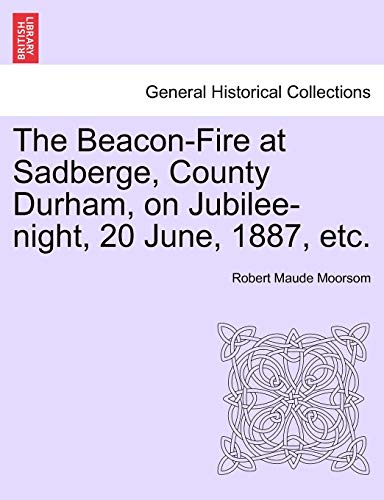 BRITISH LIBRARY

General Historical Collections

The Beacon-Fire at Sadberge, County Durham, on Jubilee-night, 20 June, 1887, etc.

Robert Maude Moorsom